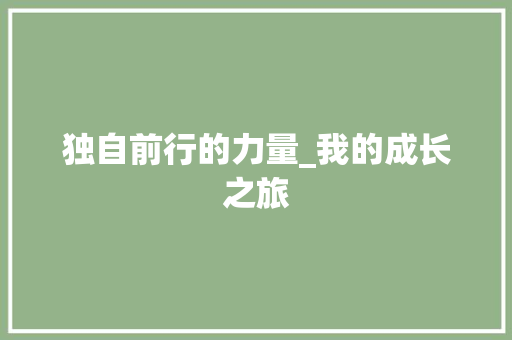 独自前行的力量_我的成长之旅